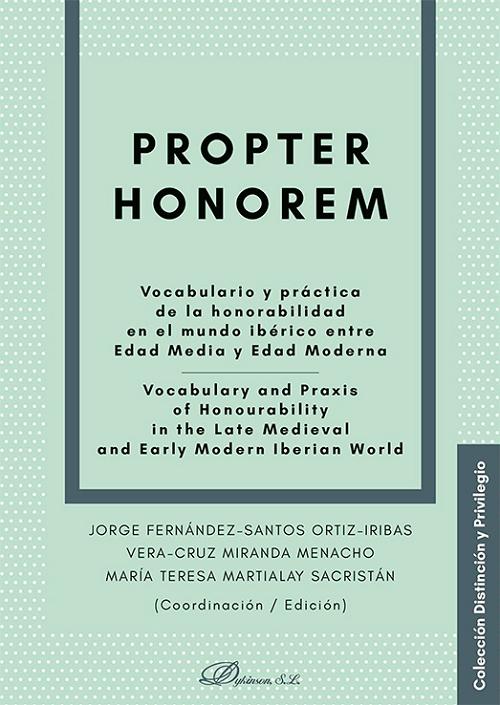 PROPTER HONOREM

Vocabulario y práctica de la honorabilidad en el mundo ibérico entre Edad Media y Edad Moderna

Vocabulary and Praxis of Honourability in the Late Medieval and Early Modern Iberian World

JORGE FERNÁNDEZ-SANTOS ORTIZ-IRIBAS
VERA-CRUZ MIRANDA MENACHO
MARÍA TERESA MARTIALAY SACRISTÁN
(Coordinación / Edición)

Dykinson, S.L.

Colección Distinción y Privilegio